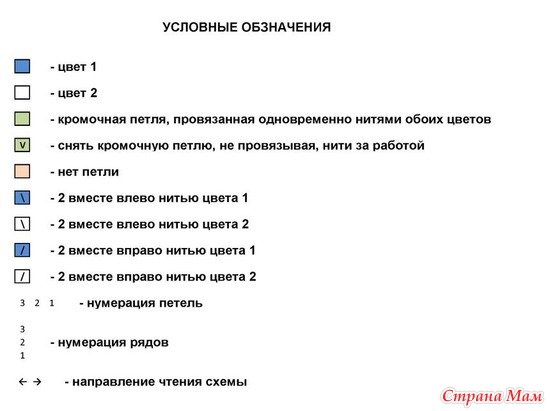 УСЛОВНЫЕ ОБЗНАЧЕНИЯ

- цвет 1

- цвет 2

- кромочная петля, провязанная одновременно нитями обоих цветов

V - снять кромочную петлю, не провязывая, нити за работой

- нет петли

\ - 2 вместе влево нитью цвета 1

\ - 2 вместе влево нитью цвета 2

/ - 2 вместе вправо нитью цвета 1

/ - 2 вместе вправо нитью цвета 2

3 2 1 - нумерация петель

3
2
1 - нумерация рядов

← → - направление чтения схемы

Страна Мам